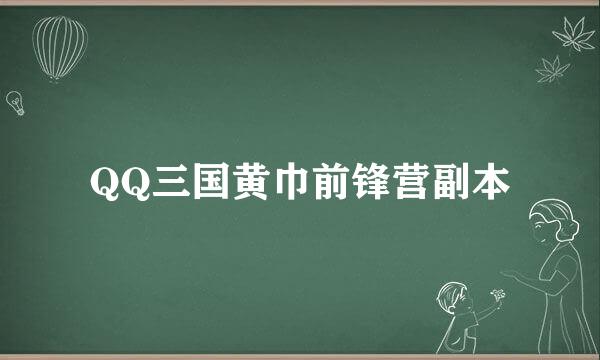 QQ三国黄巾前锋营副本